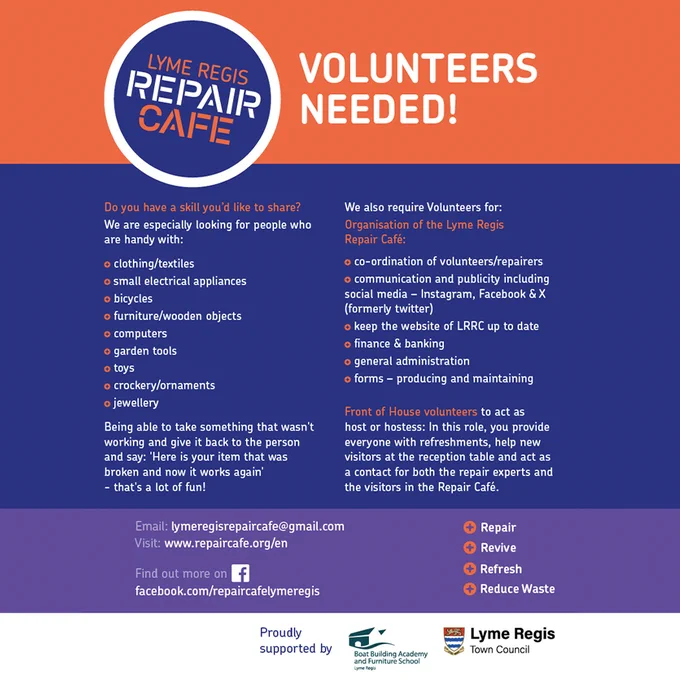 LYME REGIS
REPAIR
CAFE

VOLUNTEERS
NEEDED!

Do you have a skill you'd like to share?
We are especially looking for people who are handy with:

• clothing/textiles
• small electrical appliances
• bicycles
• furniture/wooden objects
• computers
• garden tools
• toys
• crockery/ornaments
• jewellery

Being able to take something that wasn't working and give it back to the person and say: 'Here is your item that was broken and now it works again' - that's a lot of fun!

We also require Volunteers for:
Organisation of the Lyme Regis Repair Café:

• co-ordination of volunteers/repairers
• communication and publicity including social media – Instagram, Facebook & X (formerly twitter)
• keep the website of LRRC up to date
• finance & banking
• general administration
• forms – producing and maintaining

Front of House volunteers to act as host or hostess: In this role, you provide everyone with refreshments, help new visitors at the reception table and act as a contact for both the repair experts and the visitors in the Repair Café.

Email: lymeregisrepaircafe@gmail.com
Visit: www.repaircafe.org/en

Find out more on
facebook.com/repaircafelymeregis

Repair
Revive
Refresh
Reduce Waste

Proudly
supported by

Boat Building Academy
and Furniture School
Lyme Regis

Lyme Regis
Town Council